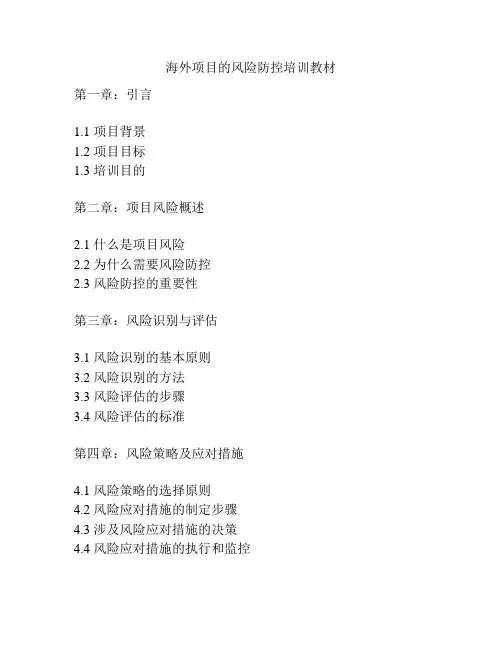 海外项目的风险防控培训教材

第一章：引言

1.1 项目背景
1.2 项目目标
1.3 培训目的

第二章：项目风险概述

2.1 什么是项目风险
2.2 为什么需要风险防控
2.3 风险防控的重要性

第三章：风险识别与评估

3.1 风险识别的基本原则
3.2 风险识别的方法
3.3 风险评估的步骤
3.4 风险评估的标准

第四章：风险策略及应对措施

4.1 风险策略的选择原则
4.2 风险应对措施的制定步骤
4.3 涉及风险应对措施的决策
4.4 风险应对措施的执行和监控